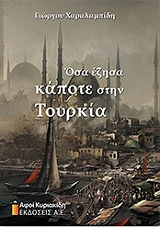 Γιώργου Χαραλαμπίδη

Όσα έζησα
κάποτε στην
Τουρκία

Αφοί Κυριακίδη
ΕΚΔΟΣΕΙΣ Α.Ε.